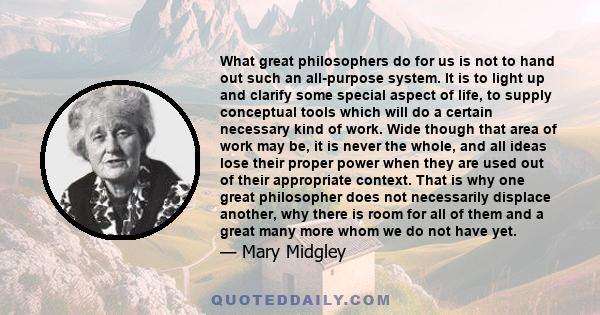 What great philosophers do for us is not to hand out such an all-purpose system. It is to light up and clarify some special aspect of life, to supply conceptual tools which will do a certain necessary kind of work. Wide though that area of work may be, it is never the whole, and all ideas lose their proper power when they are used out of their appropriate context. That is why one great philosopher does not necessarily displace another, why there is room for all of them and a great many more whom we do not have yet.

— Mary Midgley

QUOTEDDAILY.COM